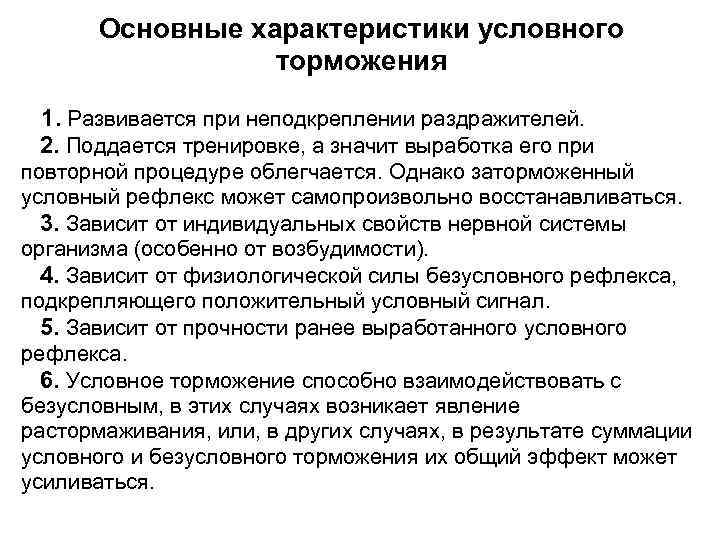 Основные характеристики условного торможения

1. Развивается при неподкреплении раздражителей.

2. Поддается тренировке, а значит выработка его при повторной процедуре облегчается. Однако заторможенный условный рефлекс может самопроизвольно восстанавливаться.

3. Зависит от индивидуальных свойств нервной системы организма (особенно от возбудимости).

4. Зависит от физиологической силы безусловного рефлекса, подкрепляющего положительный условный сигнал.

5. Зависит от прочности ранее выработанного условного рефлекса.

6. Условное торможение способно взаимодействовать с безусловным, в этих случаях возникает явление растормаживания, или, в других случаях, в результате суммации условного и безусловного торможения их общий эффект может усиливаться.